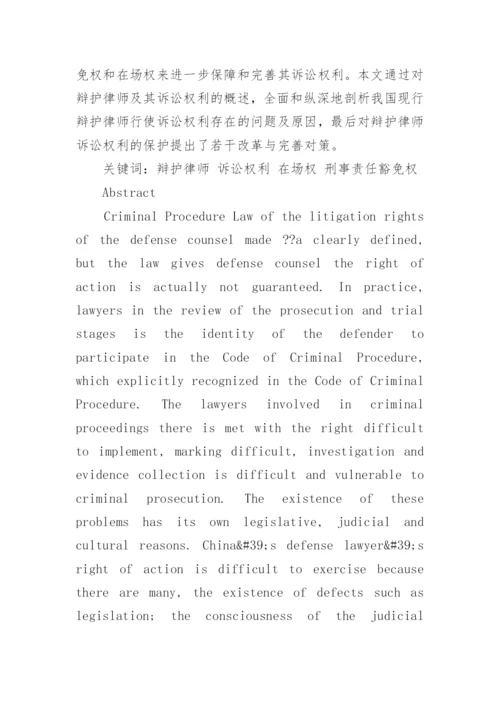 免权和在场权来进一步保障和完善其诉讼权利。本文通过对辩护律师及其诉讼权利的概述，全面和纵深地剖析我国现行辩护律师行使诉讼权利存在的问题及原因，最后对辩护律师诉讼权利的保护提出了若干改革与完善对策。

关键词：辩护律师 诉讼权利 在场权 刑事责任豁免权

Abstract

Criminal Procedure Law of the litigation rights of the defense counsel made ??a clearly defined, but the law gives defense counsel the right of action is actually not guaranteed. In practice, lawyers in the review of the prosecution and trial stages is the identity of the defender to participate in the Code of Criminal Procedure, which explicitly recognized in the Code of Criminal Procedure. The lawyers involved in criminal proceedings there is met with the right difficult to implement, marking difficult, investigation and evidence collection is difficult and vulnerable to criminal prosecution. The existence of these problems has its own legislative, judicial and cultural reasons. China&#39;s defense lawyer&#39;s right of action is difficult to exercise because there are many, the existence of defects such as legislation; the consciousness of the judicial